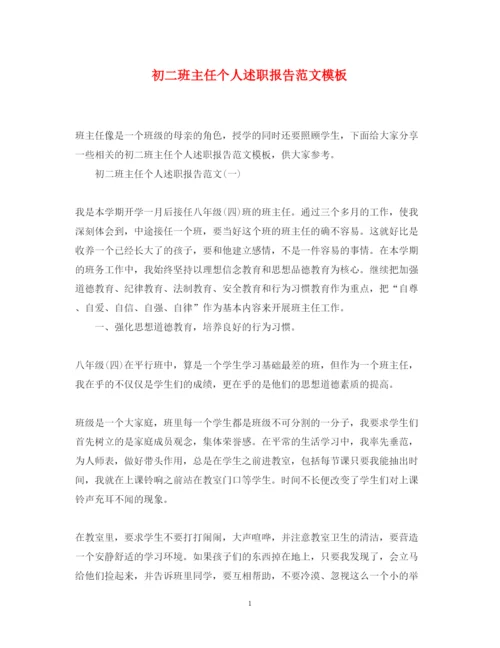 初二班主任个人述职报告范文模板

班主任像是一个班级的母亲的角色，授学的同时还要照顾学生，下面给大家分享一些相关的初二班主任个人述职报告范文模板，供大家参考。

初二班主任个人述职报告范文(一)

我是本学期开学一月后接任八年级(四)班的班主任。通过三个多月的工作，使我深刻体会到，中途接任一个班，要当好这个班的班主任的确不容易。这就好比是收养一个已经长大了的孩子，要和他建立感情，不是一件容易的事情。在本学期的班务工作中，我始终坚持以理想信念教育和思想品德教育为核心。继续把加强道德教育、纪律教育、法制教育、安全教育和行为习惯教育作为重点，把“自尊、自爱、自信、自强、自律”作为基本内容来开展班主任工作。

一、强化思想道德教育，培养良好的行为习惯。

八年级(四)在平行班中，算是一个学生学习基础最差的班，但作为一个班主任，我在乎的不仅仅是学生们的成绩，更在乎的是他们的思想道德素质的提高。

班级是一个大家庭，班里每一个学生都是班级不可分割的一分子，我要求学生们首先树立的是家庭成员观念，集体荣誉感。在平常的生活学习中，我率先垂范，为人师表，做好带头作用，总是在学生之前进教室，包括每节课只要我能抽出时间，我就在上课铃响之前站在教室门口等学生。时间不长便改变了学生们对上课铃声充耳不闻的现象。

在教室里，要求学生不要打打闹闹，大声喧哗，并注意教室卫生的清洁，要营造一个安静舒适的学习环境。如果孩子们的东西掉在地上，只要我发现了，会立马给他们捡起来，并告诉班里同学，要互相帮助，不要冷漠、忽视这么一个小的举

1